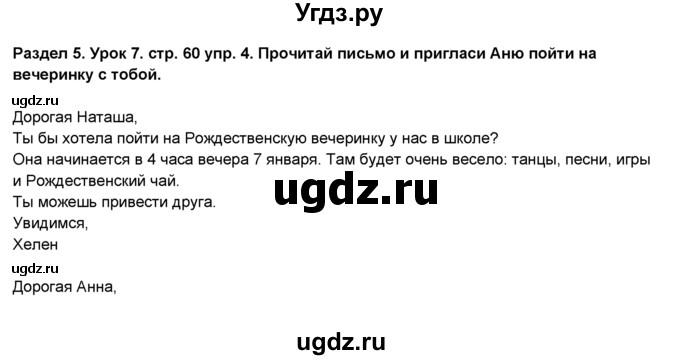 Угдз.ру

Раздел 5. Урок 7. стр. 60 упр. 4. Прочитай письмо и пригласи Аню пойти на вечеринку с тобой.

ugdz.ru
Дорогая Наташа,
Ты бы хотела пойти на Рождественскую вечеринку у нас в школе?
Она начинается в 4 часа вечера 7 января. Там будет очень весело: танцы, песни, игры и Рождественский чай.
ugdz.ru
Ты можешь привести друга.
Увидимся,
Хелен

ugdz.ru
Дорогая Анна,

ugdz.ru